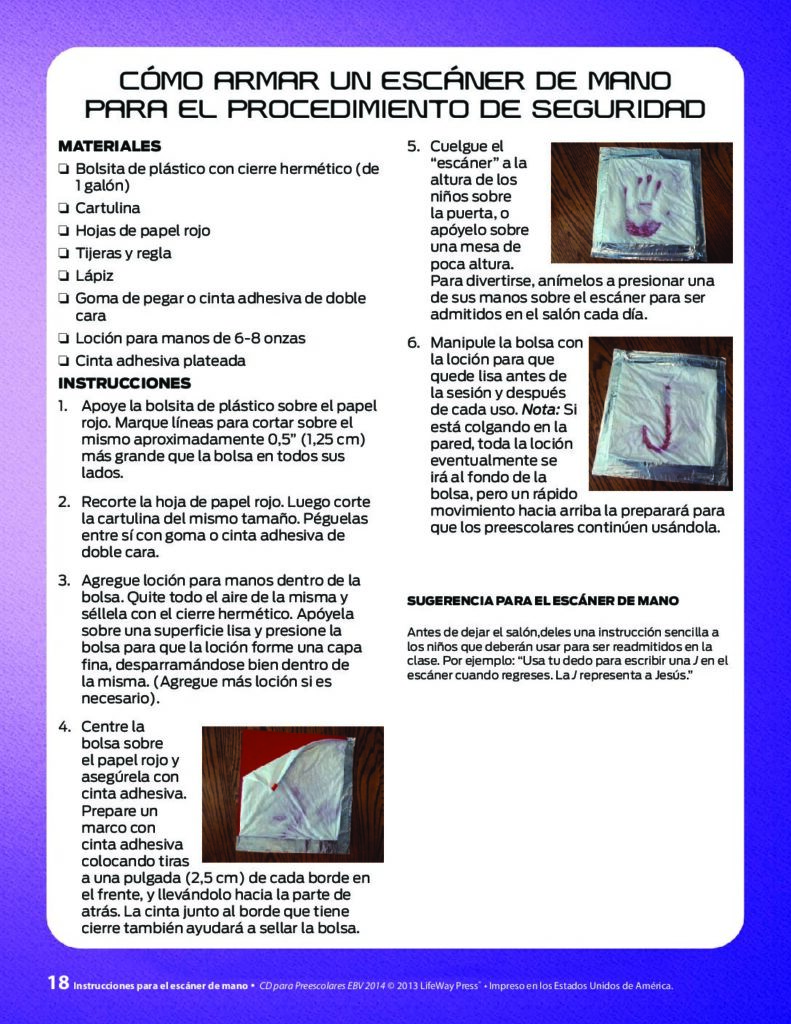 CÓMO ARMAR UN ESCÁNER DE MANO PARA EL PROCEDIMIENTO DE SEGURIDAD

MATERIALES
☐ Bolsita de plástico con cierre hermético (de 1 galón)
☐ Cartulina
☐ Hojas de papel rojo
☐ Tijeras y regla
☐ Lápiz
☐ Goma de pegar o cinta adhesiva de doble cara
☐ Loción para manos de 6-8 onzas
☐ Cinta adhesiva plateada

INSTRUCCIONES
1. Apoye la bolsita de plástico sobre el papel rojo. Marque líneas para cortar sobre el mismo aproximadamente 0,5" (1,25 cm) más grande que la bolsa en todos sus lados.

2. Recorte la hoja de papel rojo. Luego corte la cartulina del mismo tamaño. Péguelas entre sí con goma o cinta adhesiva de doble cara.

3. Agregue loción para manos dentro de la bolsa. Quite todo el aire de la misma y séllela con el cierre hermético. Apóyela sobre una superficie lisa y presione la bolsa para que la loción forme una capa fina, desparramándose bien dentro de la misma. (Agregue más loción si es necesario).

4. Centre la bolsa sobre el papel rojo y asegúrela con cinta adhesiva. Prepare un marco con cinta adhesiva colocando tiras a una pulgada (2,5 cm) de cada borde en el frente, y llevándolo hacia la parte de atrás. La cinta junto al borde que tiene cierre también ayudará a sellar la bolsa.

5. Cuelgue el "escáner" a la altura de los niños sobre la puerta, o apóyelo sobre una mesa de poca altura. Para divertirse, anímelos a presionar una de sus manos sobre el escáner para ser admitidos en el salón cada día.

6. Manipule la bolsa con la loción para que quede lisa antes de la sesión y después de cada uso. Nota: Si está colgando en la pared, toda la loción eventualmente se irá al fondo de la bolsa, pero un rápido movimiento hacia arriba la preparará para que los preescolares continúen usándola.

SUGERENCIA PARA EL ESCÁNER DE MANO

Antes de dejar el salón,deles una instrucción sencilla a los niños que deberán usar para ser readmitidos en la clase. Por ejemplo: "Usa tu dedo para escribir una J en el escáner cuando regreses. La J representa a Jesús."

18 Instrucciones para el escáner de mano • CD para Preescolares EBV 2014 © 2013 LifeWay Press® • Impreso en los Estados Unidos de América.